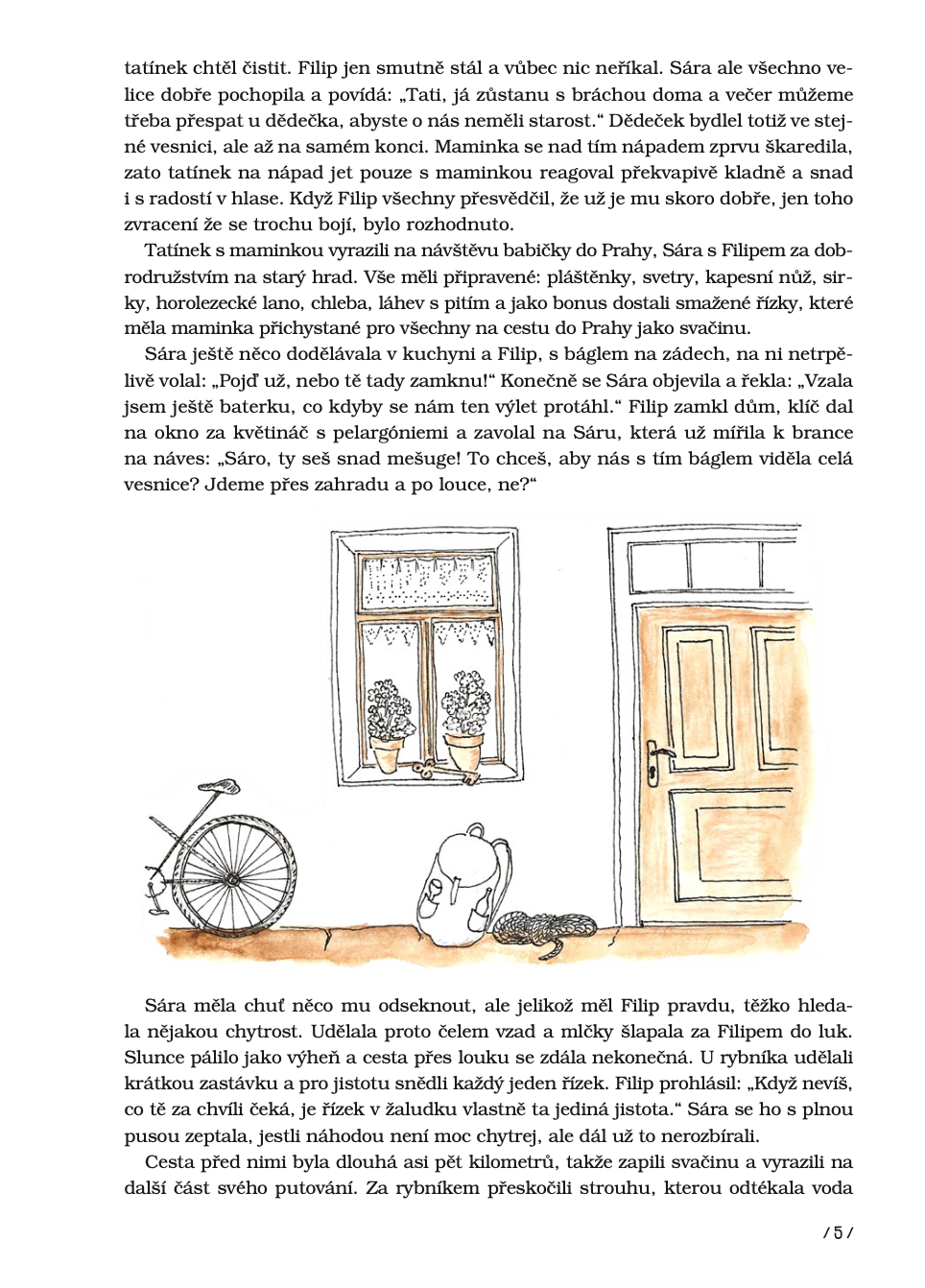 tatínek chtěl čistit. Filip jen smutně stál a vůbec nic neříkal. Sára ale všechno velice dobře pochopila a povídá: „Tati, já zůstanu s bráchou doma a večer můžeme třeba přespat u dědečka, abyste o nás neměli starost.“ Dědeček bydlel totiž ve stejné vesnici, ale až na samém konci. Maminka se nad tím nápadem zprvu škaredila, zato tatínek na nápad jet pouze s maminkou reagoval překvapivě kladně a snad i s radostí v hlase. Když Filip všechny přesvědčil, že už je mu skoro dobře, jen toho zvracení že se trochu bojí, bylo rozhodnuto.

Tatínek s maminkou vyrazili na návštěvu babičky do Prahy, Sára s Filipem za dobrodružstvím na starý hrad. Vše měli připravené: pláštěnky, svetry, kapesní nůž, sirky, horolezecké lano, chleba, láhev s pitím a jako bonus dostali smažené řízky, které měla maminka přichystané pro všechny na cestu do Prahy jako svačinu.

Sára ještě něco dodělávala v kuchyni a Filip, s báglem na zádech, na ni netrpělivě volal: „Pojď už, nebo tě tady zamknu!“ Konečně se Sára objevila a řekla: „Vzala jsem ještě baterku, co kdyby se nám ten výlet protáhl.“ Filip zamkl dům, klíč dal na okno za květináč s pelargóniemi a zavolal na Sáru, která už mířila k brance na náves: „Sáro, ty seš snad mešuge! To chceš, aby nás s tím báglem viděla celá vesnice? Jdeme přes zahradu a po louce, ne?“

Sára měla chuť něco mu odseknout, ale jelikož měl Filip pravdu, těžko hledala nějakou chytrost. Udělala proto čelem vzad a mlčky šlapala za Filipem do luk. Slunce pálilo jako výheň a cesta přes louku se zdála nekonečná. U rybníka udělali krátkou zastávku a pro jistotu snědli každý jeden řízek. Filip prohlásil: „Když nevíš, co tě za chvíli čeká, je řízek v žaludku vlastně ta jediná jistota.“ Sára se ho s plnou pusou zeptala, jestli náhodou není moc chytrej, ale dál už to nerozbírali.

Cesta před nimi byla dlouhá asi pět kilometrů, takže zapili svačinu a vyrazili na další část svého putování. Za rybníkem přeskočili strouhu, kterou odtékala voda

/ 5 /